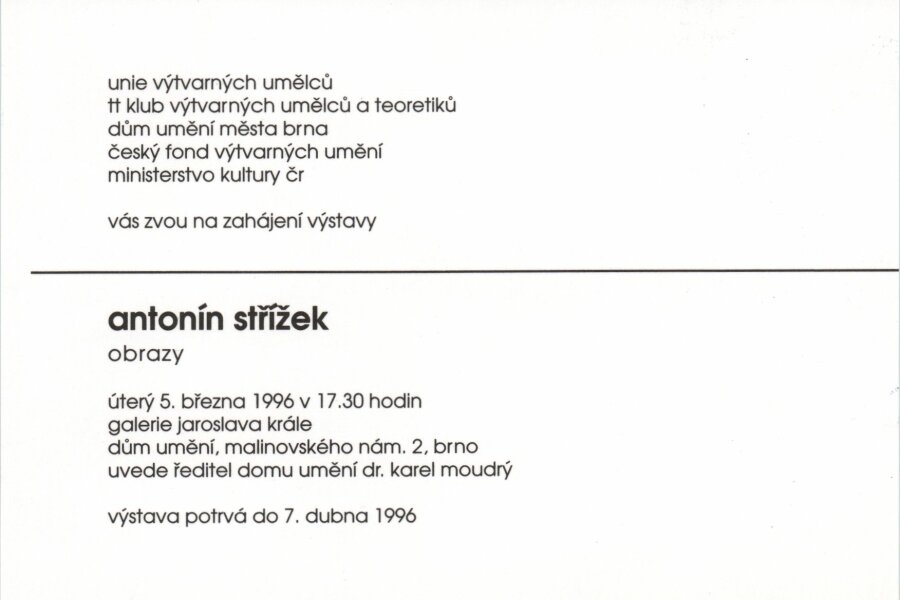 unie výtvarných umělců
tt klub výtvarných umělců a teoretiků
dům umění města brna
český fond výtvarných umění
ministerstvo kultury čr

vás zvou na zahájení výstavy

antonín střížek
obrazy

úterý 5. března 1996 v 17.30 hodin
galerie jaroslava krále
dům umění, malinovského nám. 2, brno
uvede ředitel domu umění dr. karel moudrý

výstava potrvá do 7. dubna 1996